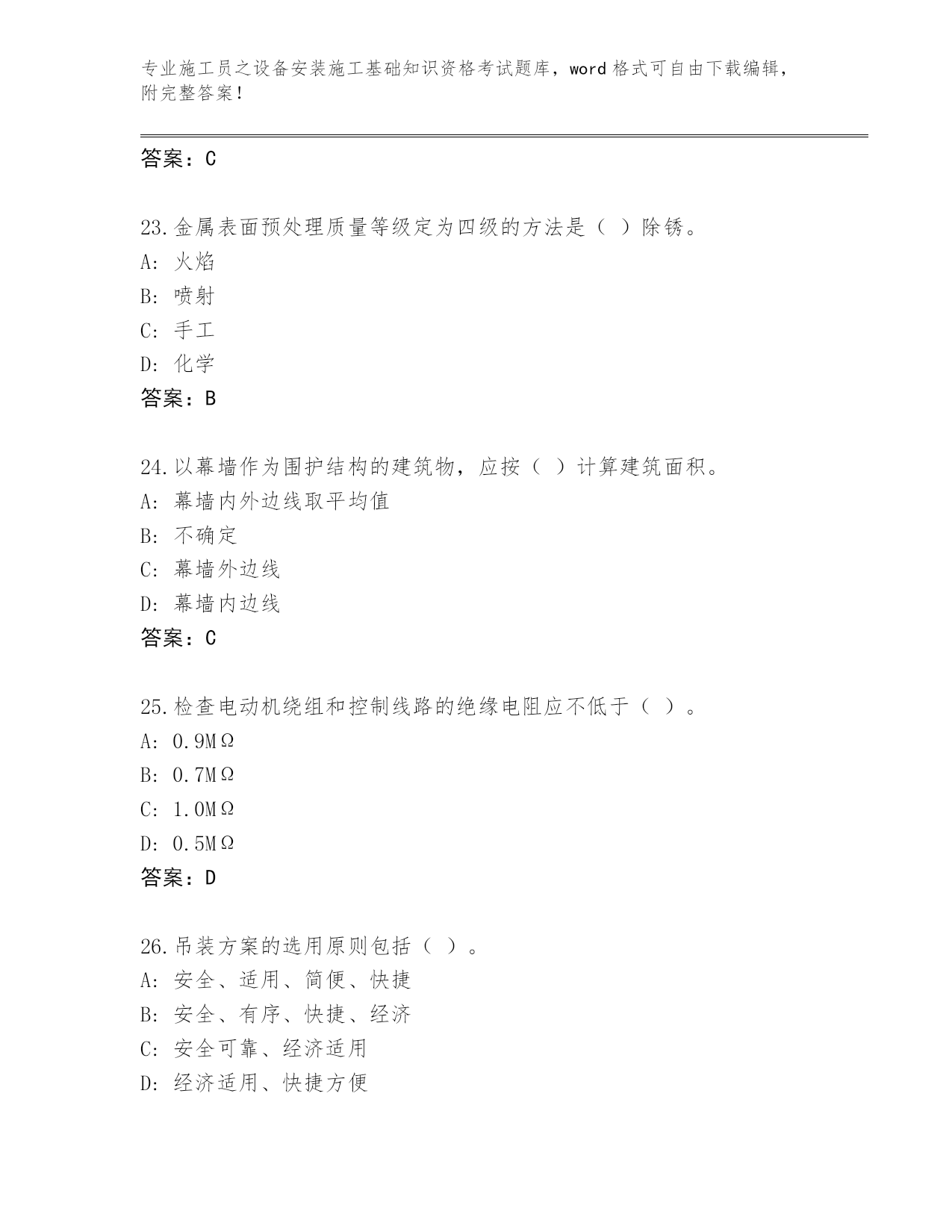 专业施工员之设备安装施工基础知识资格考试题库，word 格式可自由下载编辑，附完整答案！

答案：C

23.金属表面预处理质量等级定为四级的方法是（ ）除锈。
A: 火焰
B: 喷射
C: 手工
D: 化学
答案：B

24.以幕墙作为围护结构的建筑物，应按（ ）计算建筑面积。
A: 幕墙内外边线取平均值
B: 不确定
C: 幕墙外边线
D: 幕墙内边线
答案：C

25.检查电动机绕组和控制线路的绝缘电阻应不低于（ ）。
A: 0.9MΩ
B: 0.7MΩ
C: 1.0MΩ
D: 0.5MΩ
答案：D

26.吊装方案的选用原则包括（ ）。
A: 安全、适用、简便、快捷
B: 安全、有序、快捷、经济
C: 安全可靠、经济适用
D: 经济适用、快捷方便